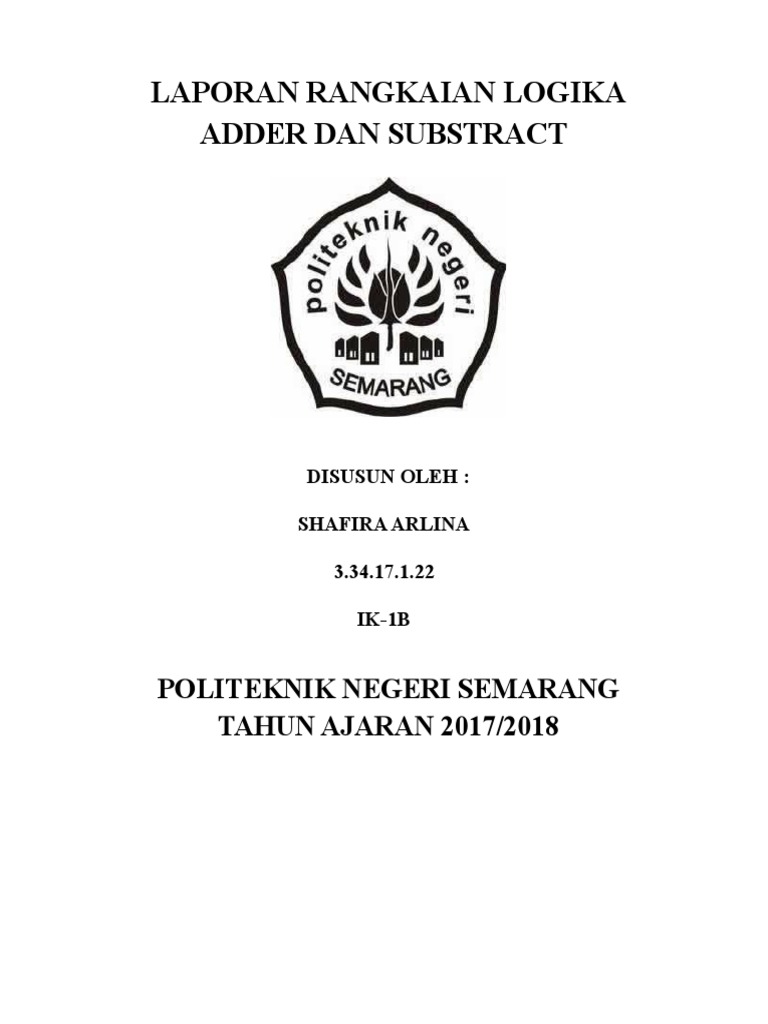 LAPORAN RANGKAIAN LOGIKA
ADDER DAN SUBSTRACT

politeknik negeri
SEMARANG

DISUSUN OLEH :

SHAFIRA ARLINA

3.34.17.1.22

IK-1B

POLITEKNIK NEGERI SEMARANG
TAHUN AJARAN 2017/2018